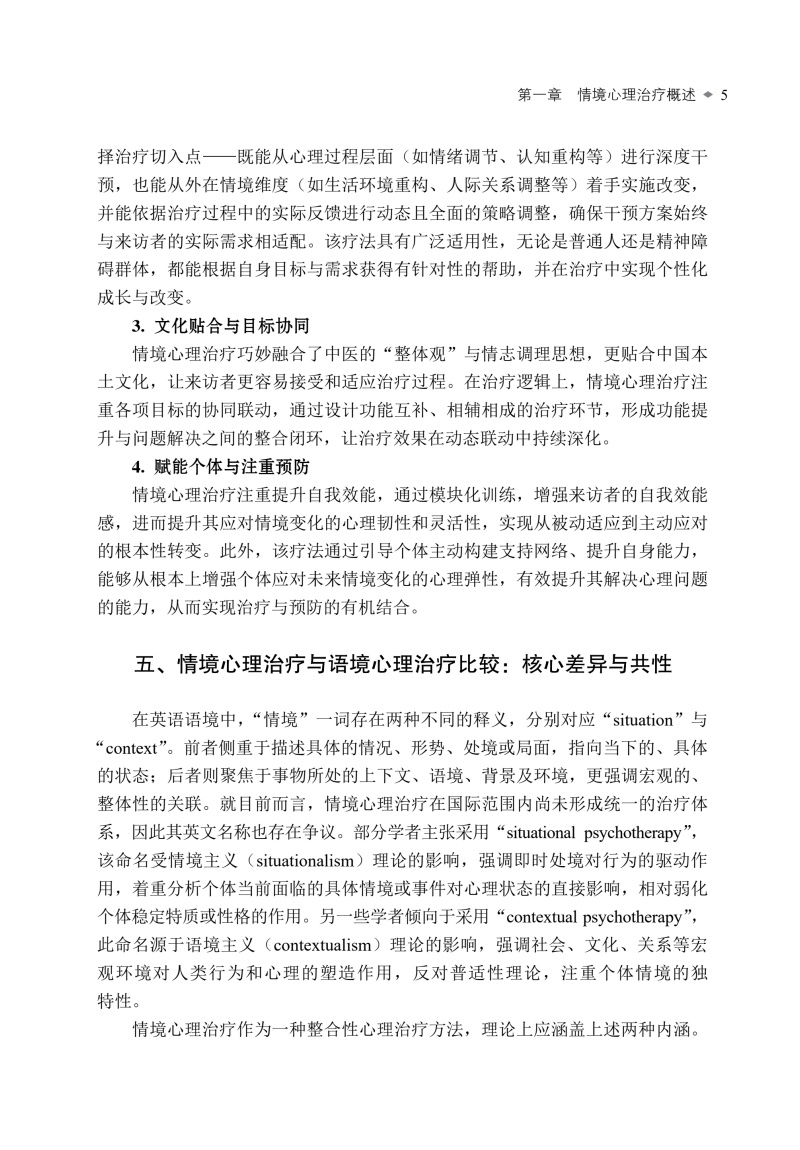 第一章 情境心理治疗概述 ◆ 5

择治疗切入点——既能从心理过程层面（如情绪调节、认知重构等）进行深度干预，也能从外在情境维度（如生活环境重构、人际关系调整等）着手实施改变，并能依据治疗过程中的实际反馈进行动态且全面的策略调整，确保干预方案始终与来访者的实际需求相适配。该疗法具有广泛适用性，无论是普通人还是精神障碍群体，都能根据自身目标与需求获得有针对性的帮助，并在治疗中实现个性化成长与改变。

3. 文化贴合与目标协同

情境心理治疗巧妙融合了中医的“整体观”与情志调理思想，更贴合中国本土文化，让来访者更容易接受和适应治疗过程。在治疗逻辑上，情境心理治疗注重各项目标的协同联动，通过设计功能互补、相辅相成的治疗环节，形成功能提升与问题解决之间的整合闭环，让治疗效果在动态联动中持续深化。

4. 赋能个体与注重预防

情境心理治疗注重提升自我效能，通过模块化训练，增强来访者的自我效能感，进而提升其应对情境变化的心理韧性和灵活性，实现从被动适应到主动应对的根本性转变。此外，该疗法通过引导个体主动构建支持网络、提升自身能力，能够从根本上增强个体应对未来情境变化的心理弹性，有效提升其解决心理问题的能力，从而实现治疗与预防的有机结合。

五、情境心理治疗与语境心理治疗比较：核心差异与共性

在英语语境中，“情境”一词存在两种不同的释义，分别对应“situation”与“context”。前者侧重于描述具体的情况、形势、处境或局面，指向当下的、具体的状态；后者则聚焦于事物所处的上下文、语境、背景及环境，更强调宏观的、整体性的关联。就目前而言，情境心理治疗在国际范围内尚未形成统一的治疗体系，因此其英文名称也存在争议。部分学者主张采用“situational psychotherapy”，该命名受情境主义（situationalism）理论的影响，强调即时处境对行为的驱动作用，着重分析个体当前面临的具体情境或事件对心理状态的直接影响，相对弱化个体稳定特质或性格的作用。另一些学者倾向于采用“contextual psychotherapy”，此命名源于语境主义（contextualism）理论的影响，强调社会、文化、关系等宏观环境对人类行为和心理的塑造作用，反对普适性理论，注重个体情境的独特性。

情境心理治疗作为一种整合性心理治疗方法，理论上应涵盖上述两种内涵。